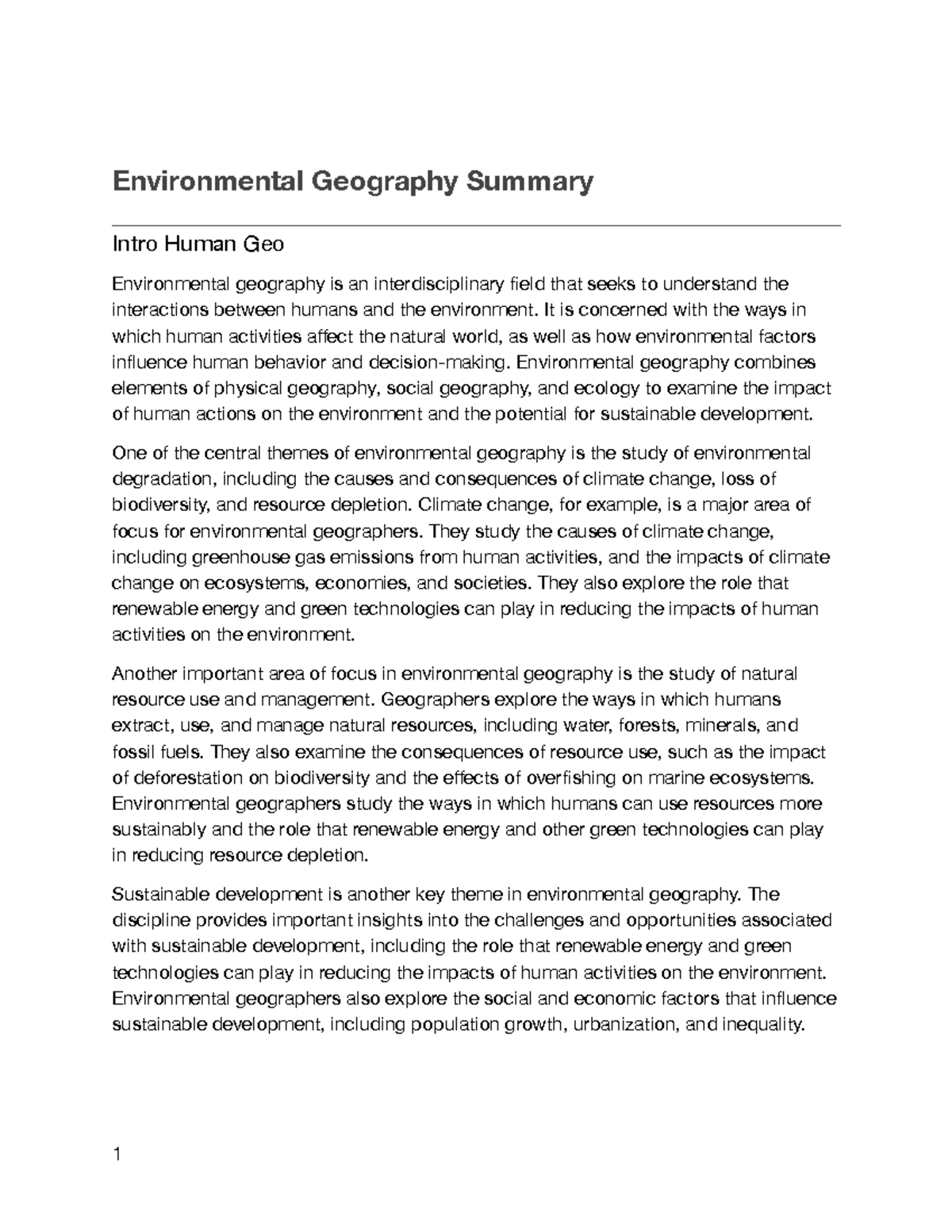 Environmental Geography Summary

Intro Human Geo

Environmental geography is an interdisciplinary field that seeks to understand the interactions between humans and the environment. It is concerned with the ways in which human activities affect the natural world, as well as how environmental factors influence human behavior and decision-making. Environmental geography combines elements of physical geography, social geography, and ecology to examine the impact of human actions on the environment and the potential for sustainable development.

One of the central themes of environmental geography is the study of environmental degradation, including the causes and consequences of climate change, loss of biodiversity, and resource depletion. Climate change, for example, is a major area of focus for environmental geographers. They study the causes of climate change, including greenhouse gas emissions from human activities, and the impacts of climate change on ecosystems, economies, and societies. They also explore the role that renewable energy and green technologies can play in reducing the impacts of human activities on the environment.

Another important area of focus in environmental geography is the study of natural resource use and management. Geographers explore the ways in which humans extract, use, and manage natural resources, including water, forests, minerals, and fossil fuels. They also examine the consequences of resource use, such as the impact of deforestation on biodiversity and the effects of overfishing on marine ecosystems. Environmental geographers study the ways in which humans can use resources more sustainably and the role that renewable energy and other green technologies can play in reducing resource depletion.

Sustainable development is another key theme in environmental geography. The discipline provides important insights into the challenges and opportunities associated with sustainable development, including the role that renewable energy and green technologies can play in reducing the impacts of human activities on the environment. Environmental geographers also explore the social and economic factors that influence sustainable development, including population growth, urbanization, and inequality.

1